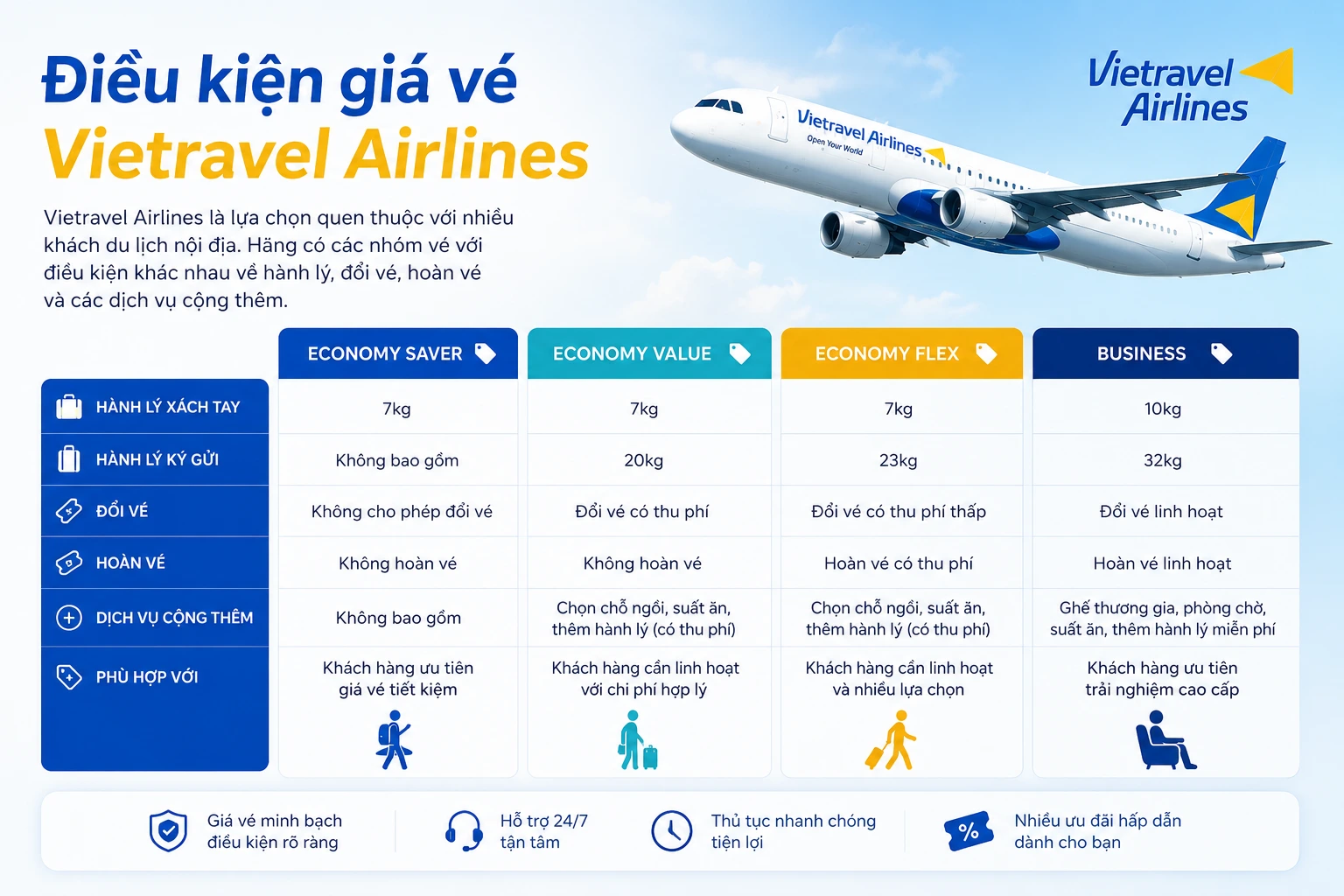 Điều kiện giá vé
Vietravel Airlines

Vietravel Airlines là lựa chọn quen thuộc với nhiều khách du lịch nội địa. Hãng có các nhóm vé với điều kiện khác nhau về hành lý, đổi vé, hoàn vé và các dịch vụ cộng thêm.

Vietravel Airlines

Vietravel Airlines
Open Your World

| | ECONOMY SAVER | ECONOMY VALUE | ECONOMY FLEX | BUSINESS |
|---|---|---|---|---|
| HÀNH LÝ XÁCH TAY | 7kg | 7kg | 7kg | 10kg |
| HÀNH LÝ KÝ GỬI | Không bao gồm | 20kg | 23kg | 32kg |
| ĐỔI VÉ | Không cho phép đổi vé | Đổi vé có thu phí | Đổi vé có thu phí thấp | Đổi vé linh hoạt |
| HOÀN VÉ | Không hoàn vé | Không hoàn vé | Hoàn vé có thu phí | Hoàn vé linh hoạt |
| DỊCH VỤ CỘNG THÊM | Không bao gồm | Chọn chỗ ngồi, suất ăn, thêm hành lý (có thu phí) | Chọn chỗ ngồi, suất ăn, thêm hành lý (có thu phí) | Ghế thương gia, phòng chờ, suất ăn, thêm hành lý miễn phí |
| PHÙ HỢP VỚI | Khách hàng ưu tiên giá vé tiết kiệm | Khách hàng cần linh hoạt với chi phí hợp lý | Khách hàng cần linh hoạt và nhiều lựa chọn | Khách hàng ưu tiên trải nghiệm cao cấp |

Giá vé minh bạch điều kiện rõ ràng
Hỗ trợ 24/7 tận tâm
Thủ tục nhanh chóng tiện lợi
%
Nhiều ưu đãi hấp dẫn dành cho bạn